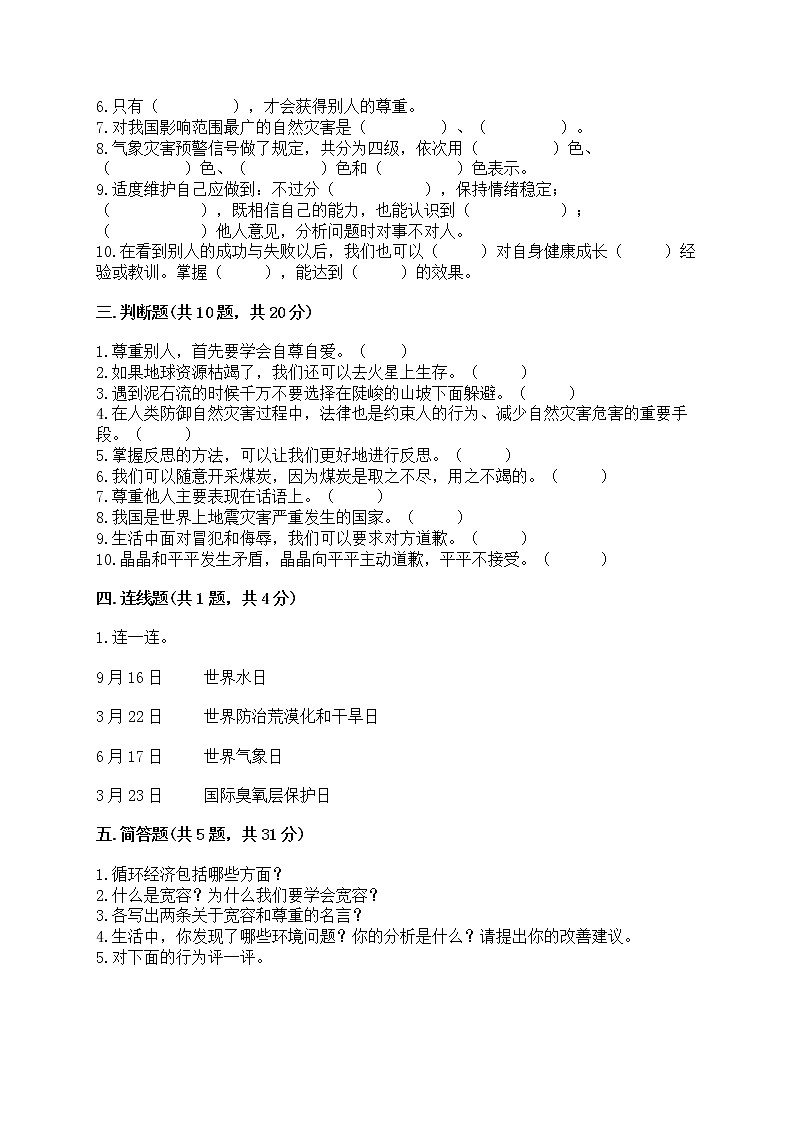 6.只有（　　　　），才会获得别人的尊重。
7.对我国影响范围最广的自然灾害是（　　　　）、（　　　　）。
8.气象灾害预警信号做了规定，共分为四级，依次用（　　　　）色、（　　　　）色、（　　　　）色和（　　　　）色表示。
9.适度维护自己应做到：不过分（　　　　），保持情绪稳定；（　　　　），既相信自己的能力，也能认识到（　　　　）；（　　　　）他人意见，分析问题时对事不对人。
10.在看到别人的成功与失败以后，我们也可以（　　）对自身健康成长（　　）经验或教训。掌握（　　），能达到（　　）的效果。

三.判断题(共10题，共20分)

1.尊重别人，首先要学会自尊自爱。（　　）
2.如果地球资源枯竭了，我们还可以去火星上生存。（　　）
3.遇到泥石流的时候千万不要选择在陡峻的山坡下面躲避。（　　）
4.在人类防御自然灾害过程中，法律也是约束人的行为、减少自然灾害危害的重要手段。（　　）
5.掌握反思的方法，可以让我们更好地进行反思。（　　）
6.我们可以随意开采煤炭，因为煤炭是取之不尽，用之不竭的。（　　）
7.尊重他人主要表现在话语上。（　　）
8.我国是世界上地震灾害严重发生的国家。（　　）
9.生活中面对冒犯和侮辱，我们可以要求对方道歉。（　　）
10.晶晶和平平发生矛盾，晶晶向平平主动道歉，平平不接受。（　　）

四.连线题(共1题，共4分)

1.连一连。

9月16日　　世界水日

3月22日　　世界防治荒漠化和干旱日

6月17日　　世界气象日

3月23日　　国际臭氧层保护日

五.简答题(共5题，共31分)

1.循环经济包括哪些方面？
2.什么是宽容？为什么我们要学会宽容？
3.各写出两条关于宽容和尊重的名言？
4.生活中，你发现了哪些环境问题？你的分析是什么？请提出你的改善建议。
5.对下面的行为评一评。